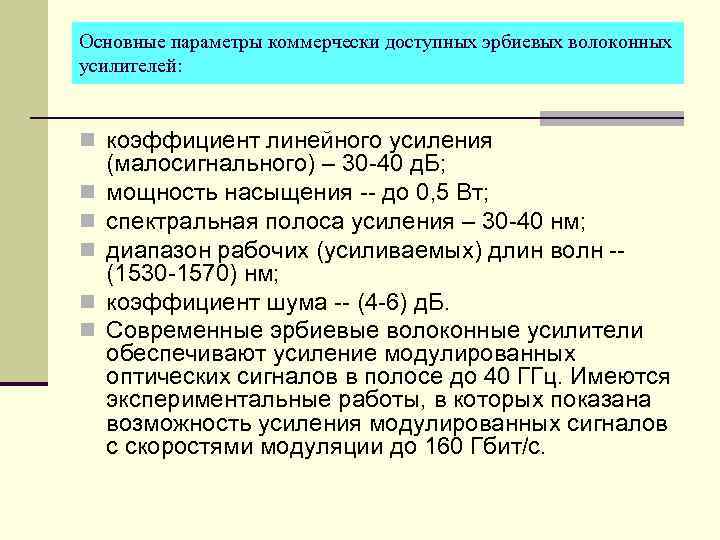 Основные параметры коммерчески доступных эрбиевых волоконных усилителей:

коэффициент линейного усиления (малосигнального) – 30-40 дБ;

мощность насыщения -- до 0,5 Вт;

спектральная полоса усиления – 30-40 нм;

диапазон рабочих (усиливаемых) длин волн -- (1530-1570) нм;

коэффициент шума -- (4-6) дБ.

Современные эрбиевые волоконные усилители обеспечивают усиление модулированных оптических сигналов в полосе до 40 ГГц. Имеются экспериментальные работы, в которых показана возможность усиления модулированных сигналов с скоростями модуляции до 160 Гбит/с.